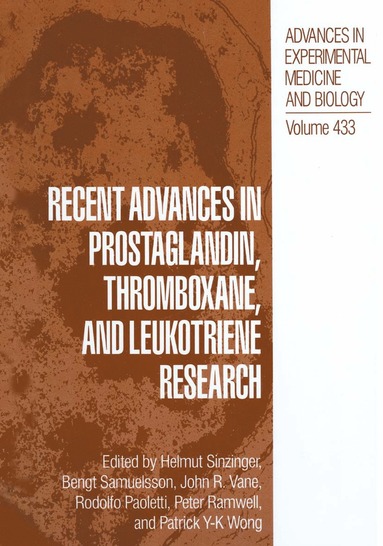 ADVANCES IN EXPERIMENTAL MEDICINE AND BIOLOGY

Volume 433

RECENT ADVANCES IN PROSTAGLANDIN, THROMBOXANE, AND LEUKOTRIENE RESEARCH

Edited by Helmut Sinzinger, Bengt Samuelsson, John R. Vane, Rodolfo Paoletti, Peter Ramwell, and Patrick Y-K Wong